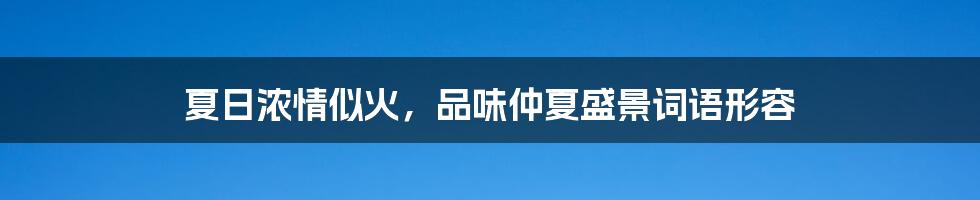 夏日浓情似火，品味仲夏盛景词语形容